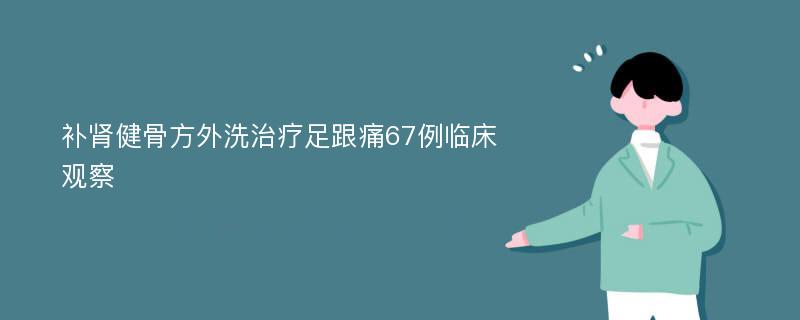 补肾健骨方外洗治疗足跟痛67例临床观察